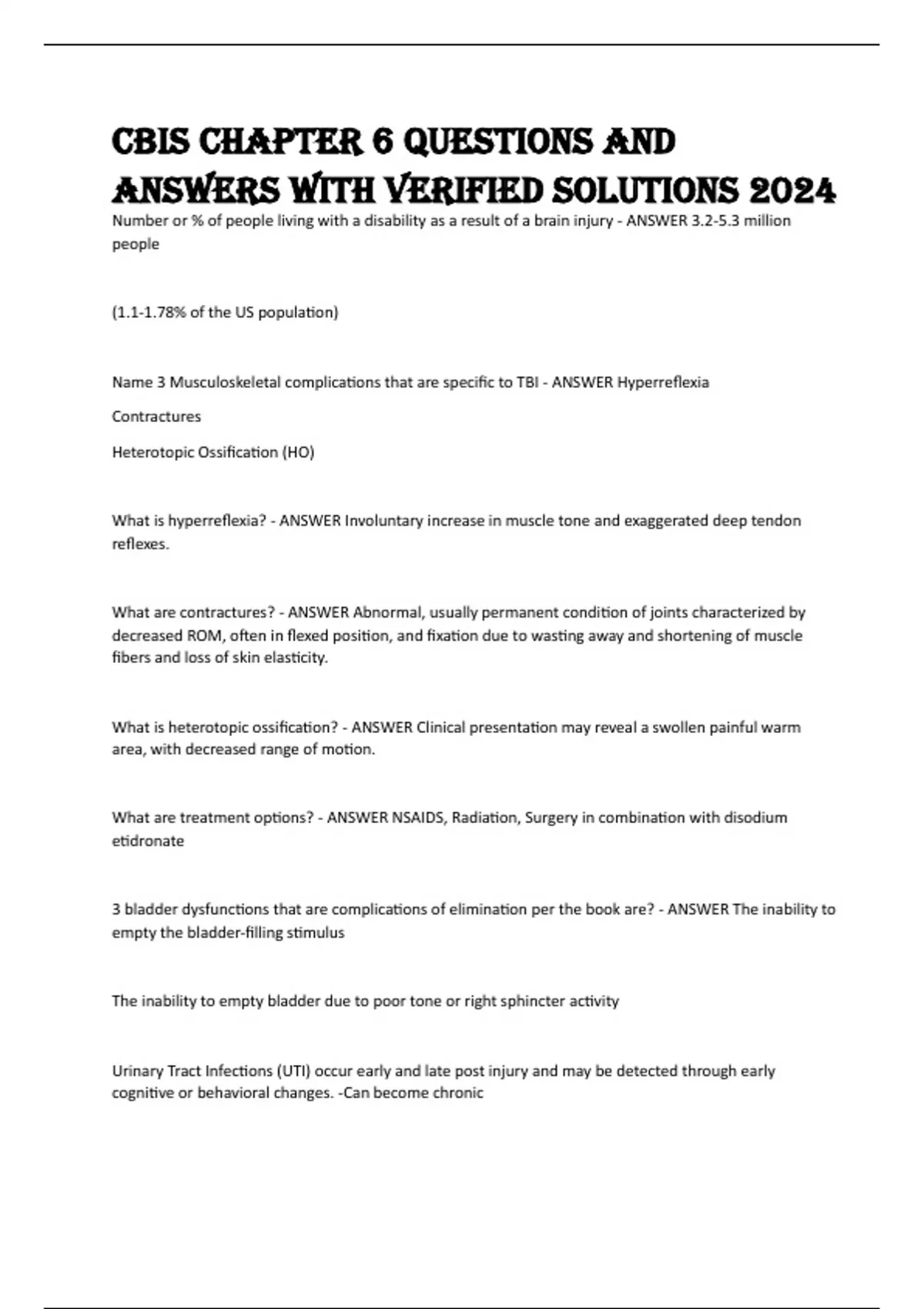 CBIS CHAPTER 6 QUESTIONS AND ANSWERS WITH VERIFIED SOLUTIONS 2024

Number or % of people living with a disability as a result of a brain injury - ANSWER 3.2-5.3 million people

(1.1-1.78% of the US population)

Name 3 Musculoskeletal complications that are specific to TBI - ANSWER Hyperreflexia

Contractures

Heterotopic Ossification (HO)

What is hyperreflexia? - ANSWER Involuntary increase in muscle tone and exaggerated deep tendon reflexes.

What are contractures? - ANSWER Abnormal, usually permanent condition of joints characterized by decreased ROM, often in flexed position, and fixation due to wasting away and shortening of muscle fibers and loss of skin elasticity.

What is heterotopic ossification? - ANSWER Clinical presentation may reveal a swollen painful warm area, with decreased range of motion.

What are treatment options? - ANSWER NSAIDS, Radiation, Surgery in combination with disodium etidronate

3 bladder dysfunctions that are complications of elimination per the book are? - ANSWER The inability to empty the bladder-filling stimulus

The inability to empty bladder due to poor tone or right sphincter activity

Urinary Tract Infections (UTI) occur early and late post injury and may be detected through early cognitive or behavioral changes. -Can become chronic